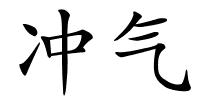 冲气